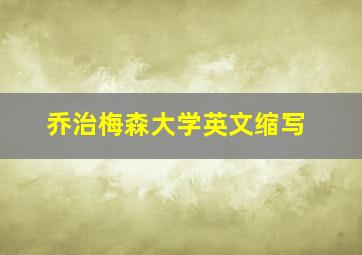 乔治梅森大学英文缩写